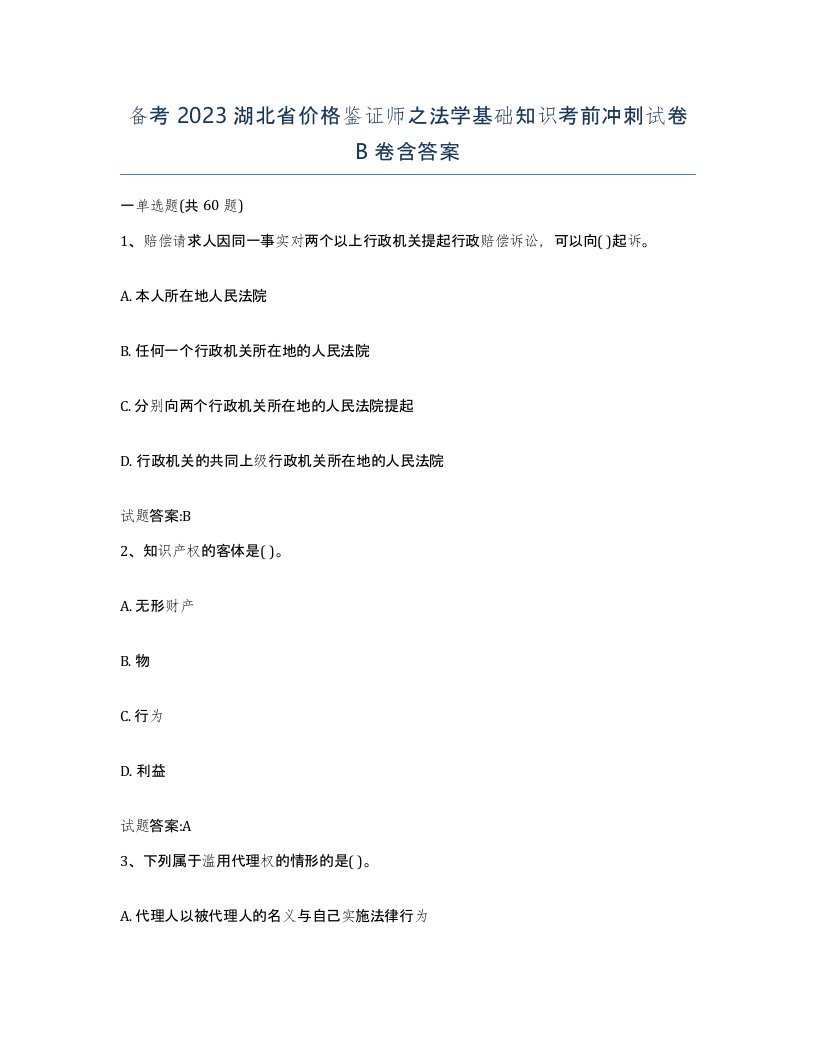 备考 2023 湖北省价格鉴证师之法学基础知识考前冲刺试卷 B 卷含答案

一单选题(共 60 题)

1、赔偿请求人因同一事实对两个以上行政机关提起行政赔偿诉讼，可以向( )起诉。

A. 本人所在地人民法院

B. 任何一个行政机关所在地的人民法院

C. 分别向两个行政机关所在地的人民法院提起

D. 行政机关的共同上级行政机关所在地的人民法院

试题答案:B

2、知识产权的客体是( )。

A. 无形财产

B. 物

C. 行为

D. 利益

试题答案:A

3、下列属于滥用代理权的情形的是( )。

A. 代理人以被代理人的名义与自己实施法律行为